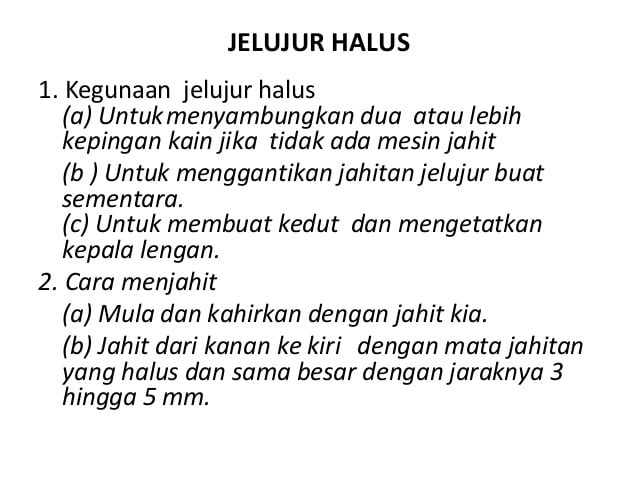 JELUJUR HALUS

1. Kegunaan jelujur halus

(a) Untuk menyambungkan dua atau lebih kepingan kain jika tidak ada mesin jahit

(b ) Untuk menggantikan jahitan jelujur buat sementara.

(c) Untuk membuat kedut dan mengetatkan kepala lengan.

2. Cara menjahit

(a) Mula dan kahirkan dengan jahit kia.

(b) Jahit dari kanan ke kiri dengan mata jahitan yang halus dan sama besar dengan jaraknya 3 hingga 5 mm.